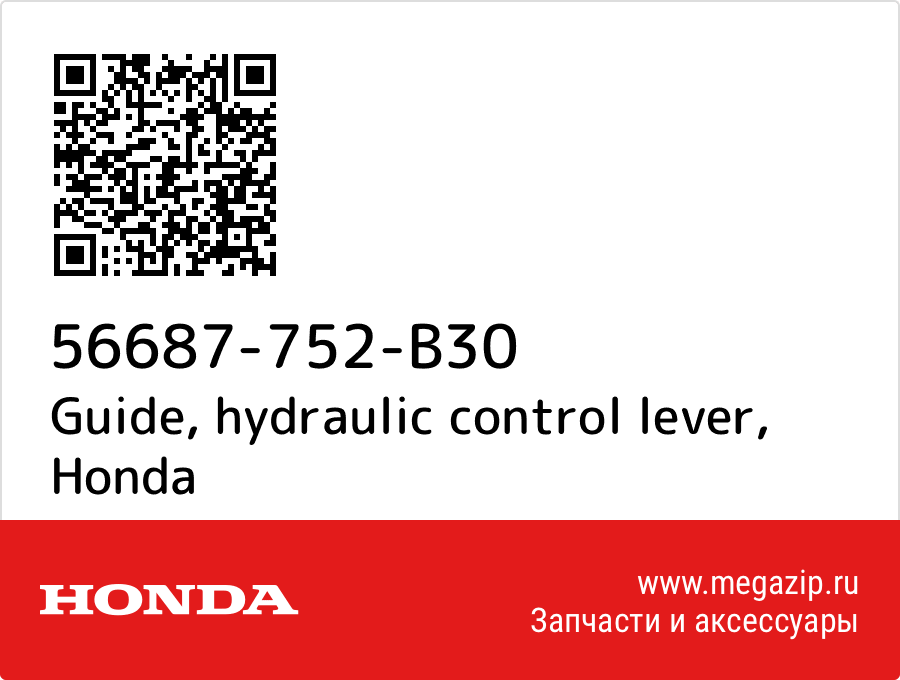 56687-752-B30
Guide, hydraulic control lever, Honda

HONDA

www.megazip.ru
Запчасти и аксессуары